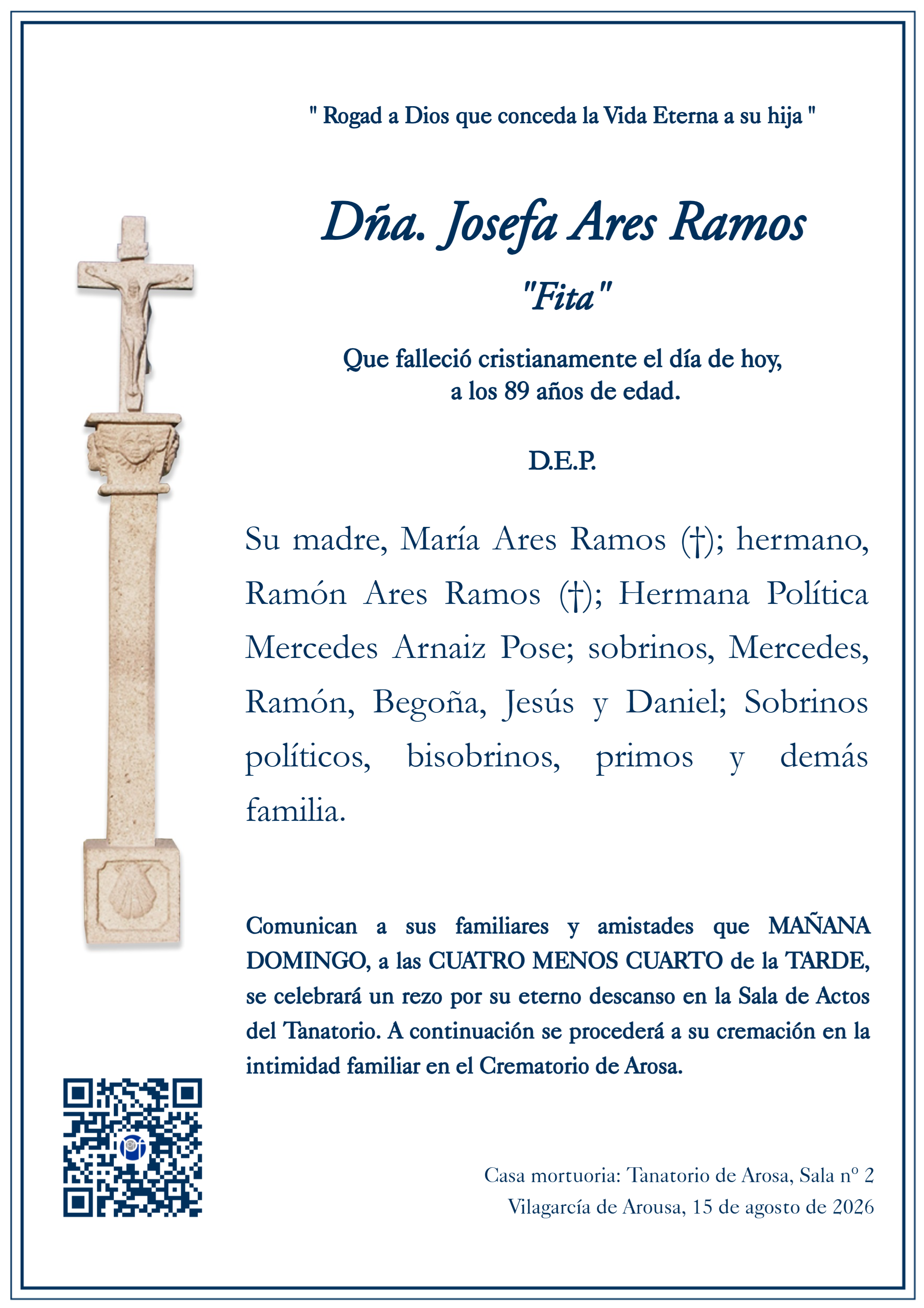 " Rogad a Dios que conceda la Vida Eterna a su hija "

Dña. Josefa Ares Ramos

"Fita"

Que falleció cristianamente el día de hoy, a los 89 años de edad.

D.E.P.

Su madre, María Ares Ramos (†); hermano, Ramón Ares Ramos (†); Hermana Política Mercedes Arnaiz Pose; sobrinos, Mercedes, Ramón, Begoña, Jesús y Daniel; Sobrinos políticos, bisobrinos, primos y demás familia.

Comunican a sus familiares y amistades que MAÑANA DOMINGO, a las CUATRO MENOS CUARTO de la TARDE, se celebrará un rezo por su eterno descanso en la Sala de Actos del Tanatorio. A continuación se procederá a su cremación en la intimidad familiar en el Crematorio de Arosa.

Casa mortuoria: Tanatorio de Arosa, Sala nº 2
Vilagarcía de Arousa, 15 de agosto de 2026